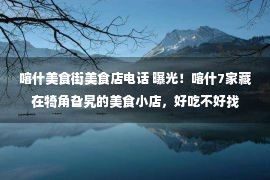 喀什美食街美食店电话 曝光！喀什7家藏在犄角旮旯的美食小店，好吃不好找